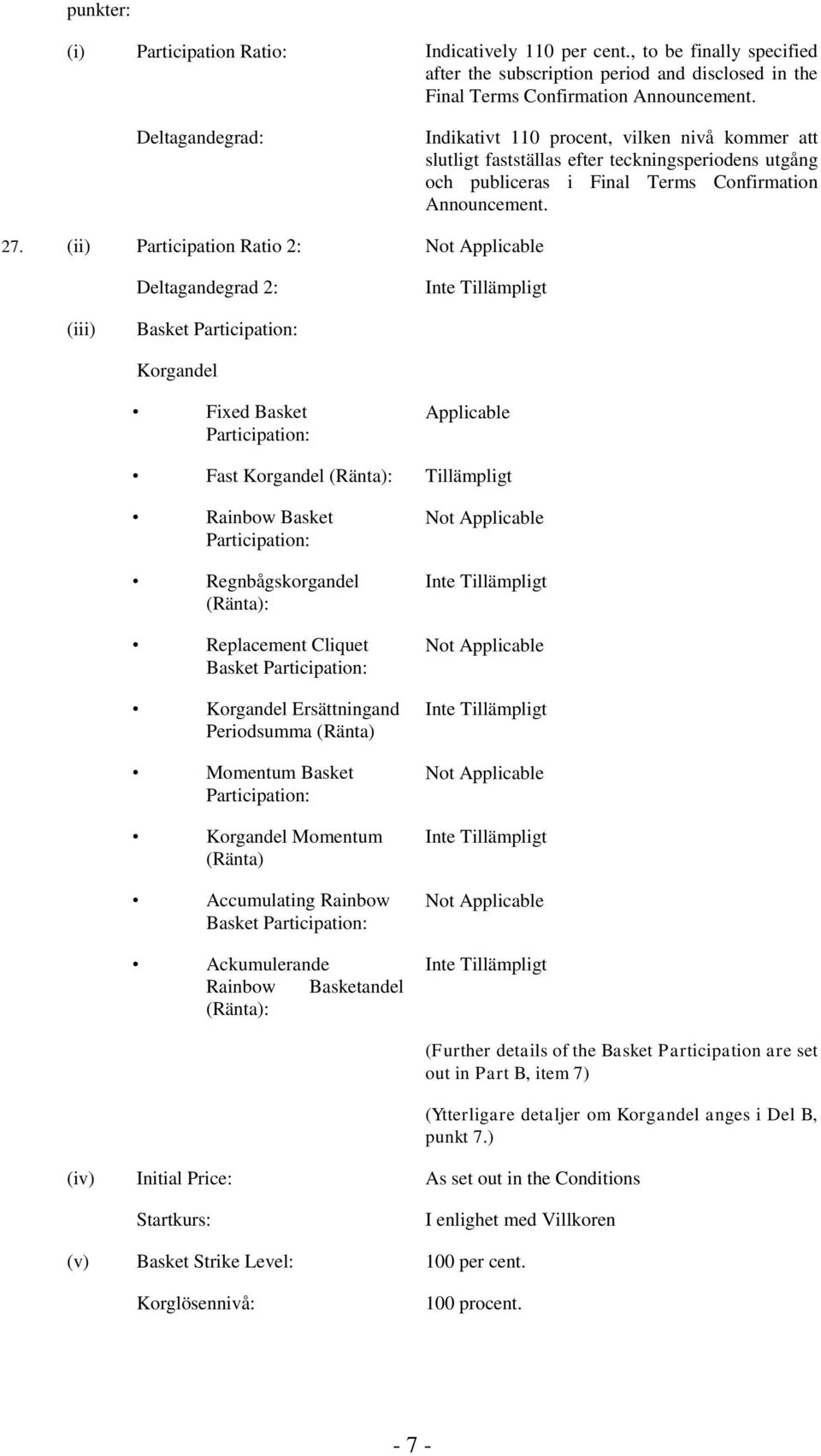 punkter:

(i) Participation Ratio: Indicatively 110 per cent., to be finally specified after the subscription period and disclosed in the Final Terms Confirmation Announcement.

Deltagandegrad: Indikativt 110 procent, vilken nivå kommer att slutligt fastställas efter teckningsperiodens utgång och publiceras i Final Terms Confirmation Announcement.

27. (ii) Participation Ratio 2: Not Applicable

Deltagandegrad 2: Inte Tillämpligt

(iii) Basket Participation:

Korgandel

• Fixed Basket Participation: Applicable

• Fast Korgandel (Ränta): Tillämpligt

• Rainbow Basket Participation: Not Applicable

• Regnbågskorgandel (Ränta): Inte Tillämpligt

• Replacement Cliquet Basket Participation: Not Applicable

• Korgandel Ersättningand Periodsumma (Ränta) Inte Tillämpligt

• Momentum Basket Participation: Not Applicable

• Korgandel Momentum (Ränta) Inte Tillämpligt

• Accumulating Rainbow Basket Participation: Not Applicable

• Ackumulerande Rainbow Basketandel (Ränta): Inte Tillämpligt

(Further details of the Basket Participation are set out in Part B, item 7)

(Ytterligare detaljer om Korgandel anges i Del B, punkt 7.)

(iv) Initial Price: As set out in the Conditions

Startkurs: I enlighet med Villkoren

(v) Basket Strike Level: 100 per cent.

Korglösennivå: 100 procent.

- 7 -